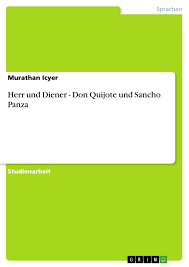 Sprachen

Murathan Icyer

Herr und Diener - Don Quijote und Sancho Panza

Studienarbeit

GRIN